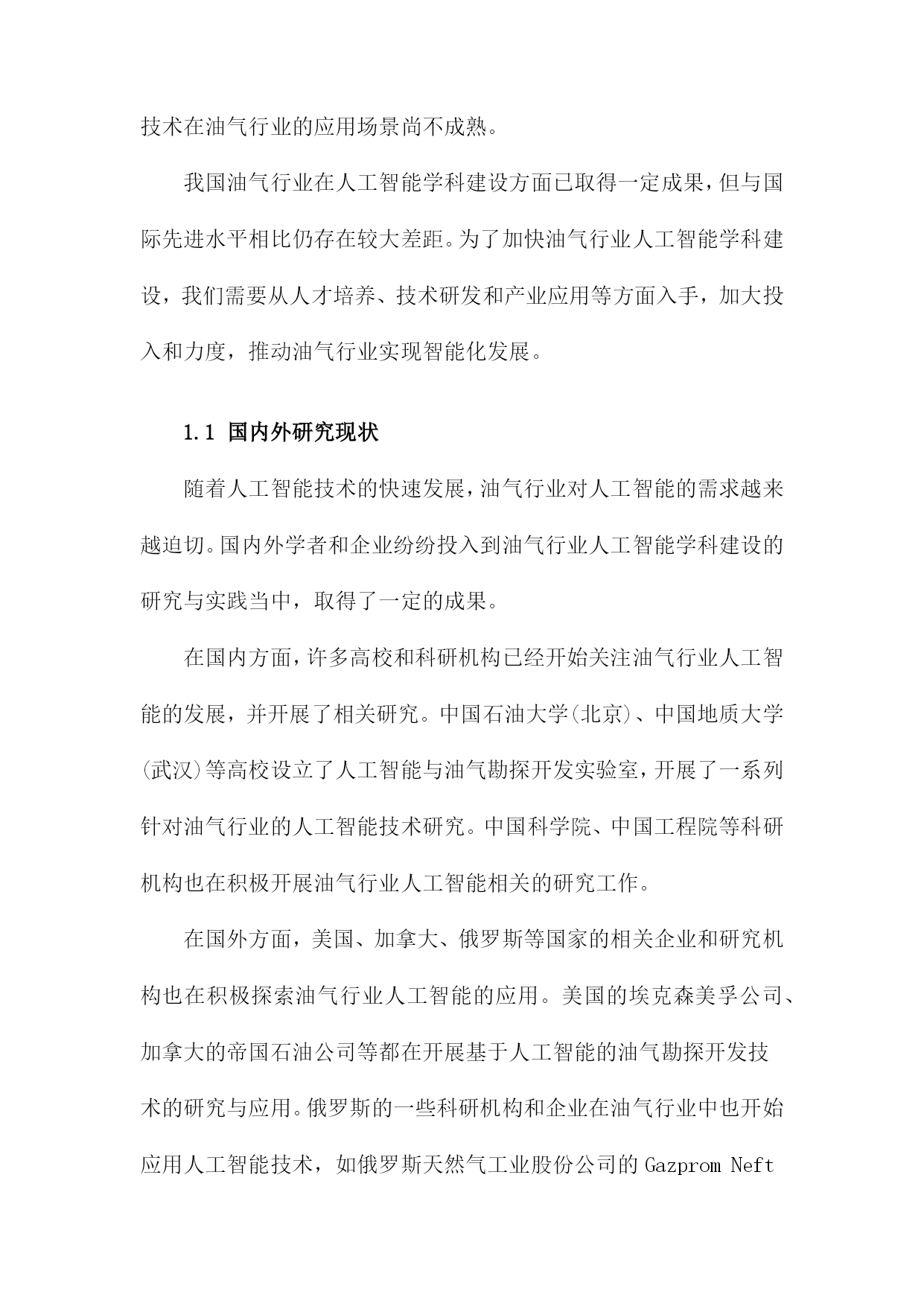 技术在油气行业的应用场景尚不成熟。

我国油气行业在人工智能学科建设方面已取得一定成果，但与国际先进水平相比仍存在较大差距。为了加快油气行业人工智能学科建设，我们需要从人才培养、技术研发和产业应用等方面入手，加大投入和力度，推动油气行业实现智能化发展。

1.1 国内外研究现状

随着人工智能技术的快速发展，油气行业对人工智能的需求越来越迫切。国内外学者和企业纷纷投入到油气行业人工智能学科建设的研究与实践当中，取得了一定的成果。

在国内方面，许多高校和科研机构已经开始关注油气行业人工智能的发展，并开展了相关研究。中国石油大学(北京)、中国地质大学(武汉)等高校设立了人工智能与油气勘探开发实验室，开展了一系列针对油气行业的人工智能技术研究。中国科学院、中国工程院等科研机构也在积极开展油气行业人工智能相关的研究工作。

在国外方面，美国、加拿大、俄罗斯等国家的相关企业和研究机构也在积极探索油气行业人工智能的应用。美国的埃克森美孚公司、加拿大的帝国石油公司等都在开展基于人工智能的油气勘探开发技术的研究与应用。俄罗斯的一些科研机构和企业在油气行业中也开始应用人工智能技术，如俄罗斯天然气工业股份公司的 Gazprom Neft